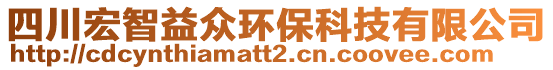 四川宏智益众环保科技有限公司
http://cdcynthiamatt2.cn.coovee.com